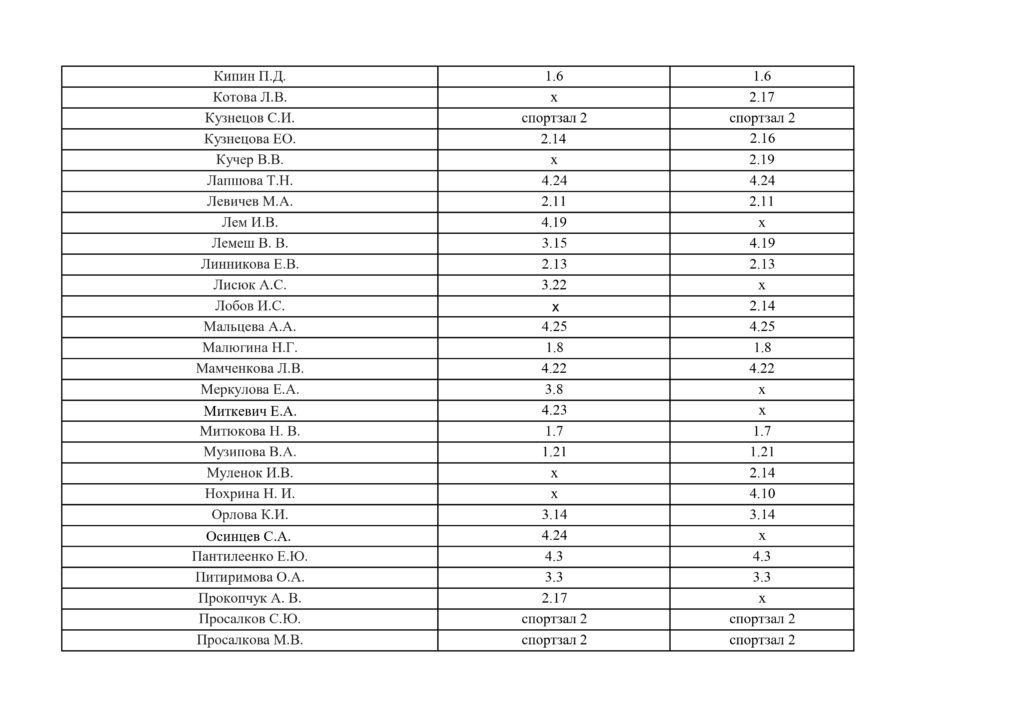 | Кипин П.Д. | 1.6 | 1.6 |
|---|---|---|
| Котова Л.В. | х | 2.17 |
| Кузнецов С.И. | спортзал 2 | спортзал 2 |
| Кузнецова ЕО. | 2.14 | 2.16 |
| Кучер В.В. | х | 2.19 |
| Лапшова Т.Н. | 4.24 | 4.24 |
| Левичев М.А. | 2.11 | 2.11 |
| Лем И.В. | 4.19 | х |
| Лемеш В. В. | 3.15 | 4.19 |
| Линникова Е.В. | 2.13 | 2.13 |
| Лисюк А.С. | 3.22 | х |
| Лобов И.С. | х | 2.14 |
| Мальцева А.А. | 4.25 | 4.25 |
| Малюгина Н.Г. | 1.8 | 1.8 |
| Мамченкова Л.В. | 4.22 | 4.22 |
| Меркулова Е.А. | 3.8 | х |
| Миткевич Е.А. | 4.23 | х |
| Митюкова Н. В. | 1.7 | 1.7 |
| Музипова В.А. | 1.21 | 1.21 |
| Муленок И.В. | х | 2.14 |
| Нохрина Н. И. | х | 4.10 |
| Орлова К.И. | 3.14 | 3.14 |
| Осинцев С.А. | 4.24 | х |
| Пантилеенко Е.Ю. | 4.3 | 4.3 |
| Питиримова О.А. | 3.3 | 3.3 |
| Прокопчук А. В. | 2.17 | х |
| Просалков С.Ю. | спортзал 2 | спортзал 2 |
| Просалкова М.В. | спортзал 2 | спортзал 2 |